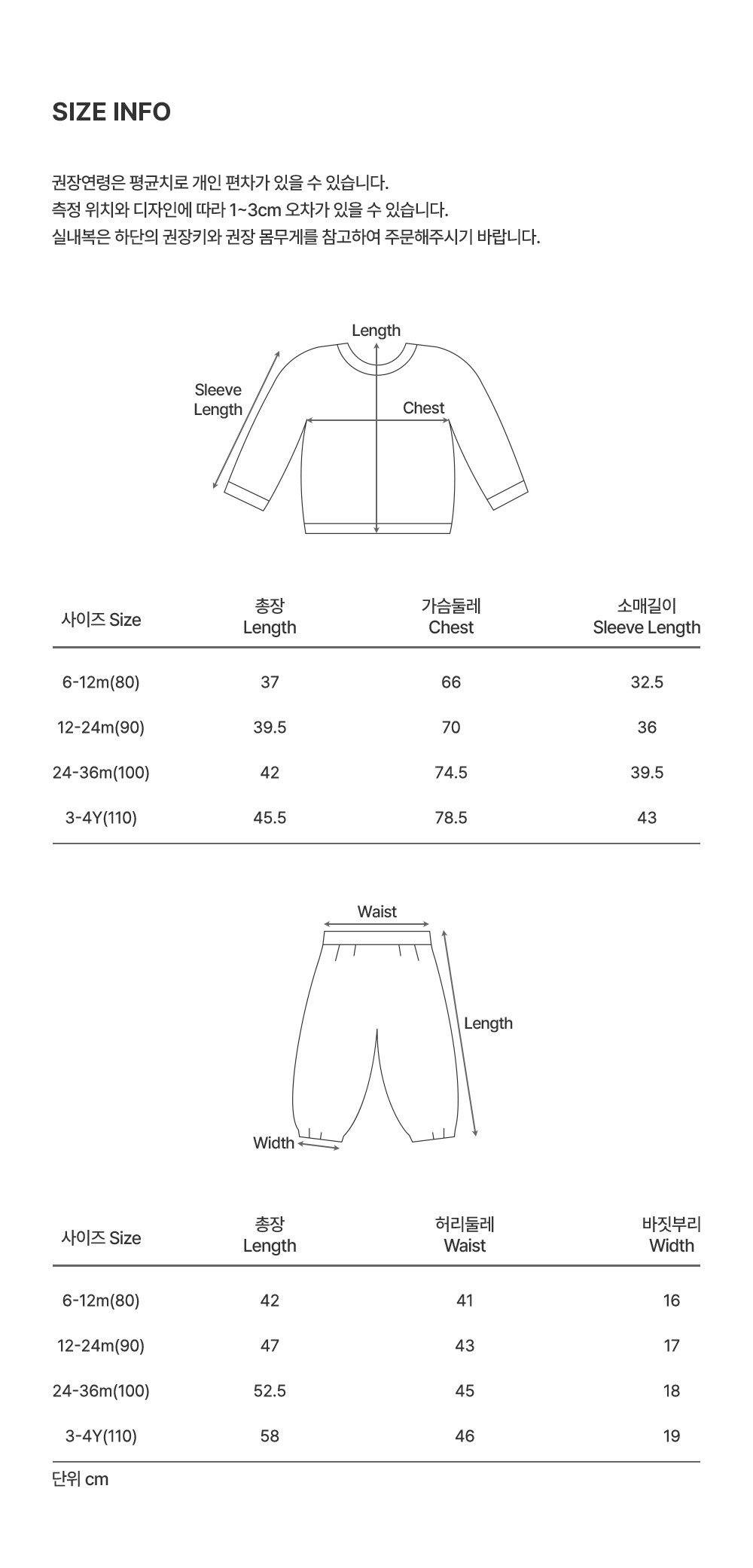 SIZE INFO

권장연령은 평균치로 개인 편차가 있을 수 있습니다.
측정 위치와 디자인에 따라 1~3cm 오차가 있을 수 있습니다.
실내복은 하단의 권장키와 권장 몸무게를 참고하여 주문해주시기 바랍니다.

Length
Sleeve Length
Chest

| 사이즈 Size | 총장 Length | 가슴둘레 Chest | 소매길이 Sleeve Length |
|---|---|---|---|
| 6-12m(80) | 37 | 66 | 32.5 |
| 12-24m(90) | 39.5 | 70 | 36 |
| 24-36m(100) | 42 | 74.5 | 39.5 |
| 3-4Y(110) | 45.5 | 78.5 | 43 |

Waist
Length
Width

| 사이즈 Size | 총장 Length | 허리둘레 Waist | 바짓부리 Width |
|---|---|---|---|
| 6-12m(80) | 42 | 41 | 16 |
| 12-24m(90) | 47 | 43 | 17 |
| 24-36m(100) | 52.5 | 45 | 18 |
| 3-4Y(110) | 58 | 46 | 19 |

단위 cm